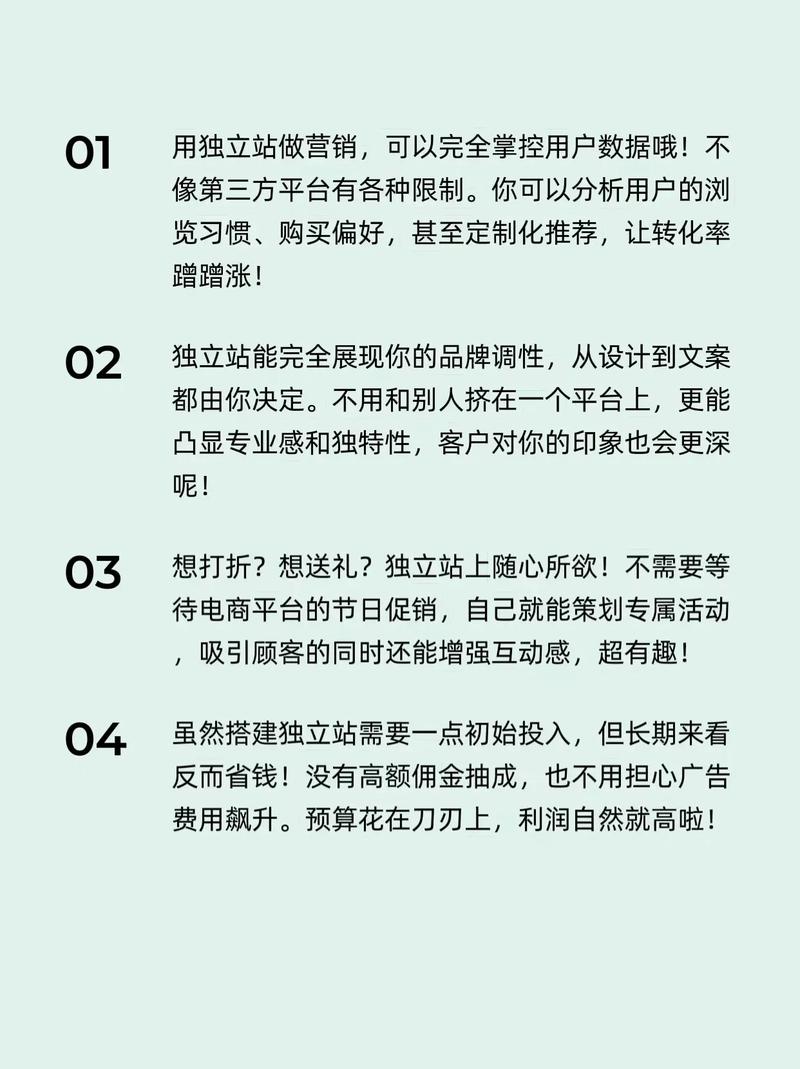 01

用独立站做营销，可以完全掌控用户数据哦！不像第三方平台有各种限制。你可以分析用户的浏览习惯、购买偏好，甚至定制化推荐，让转化率蹭蹭涨！

02

独立站能完全展现你的品牌调性，从设计到文案都由你决定。不用和别人挤在一个平台上，更能凸显专业感和独特性，客户对你的印象也会更深呢！

03

想打折？想送礼？独立站上随心所欲！不需要等待电商平台的节日促销，自己就能策划专属活动，吸引顾客的同时还能增强互动感，超有趣！

04

虽然搭建独立站需要一点初始投入，但长期来看反而省钱！没有高额佣金抽成，也不用担心广告费用飙升。预算花在刀刃上，利润自然就高啦！